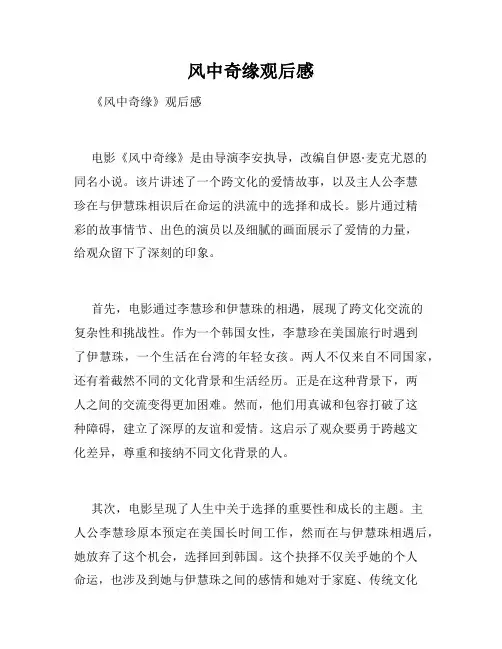 风中奇缘观后感

《风中奇缘》观后感

电影《风中奇缘》是由导演李安执导，改编自伊恩·麦克尤恩的同名小说。该片讲述了一个跨文化的爱情故事，以及主人公李慧珍在与伊慧珠相识后在命运的洪流中的选择和成长。影片通过精彩的故事情节、出色的演员以及细腻的画面展示了爱情的力量，给观众留下了深刻的印象。

首先，电影通过李慧珍和伊慧珠的相遇，展现了跨文化交流的复杂性和挑战性。作为一个韩国女性，李慧珍在美国旅行时遇到了伊慧珠，一个生活在台湾的年轻女孩。两人不仅来自不同国家，还有着截然不同的文化背景和生活经历。正是在这种背景下，两人之间的交流变得更加困难。然而，他们用真诚和包容打破了这种障碍，建立了深厚的友谊和爱情。这启示了观众要勇于跨越文化差异，尊重和接纳不同文化背景的人。

其次，电影呈现了人生中关于选择的重要性和成长的主题。主人公李慧珍原本预定在美国长时间工作，然而在与伊慧珠相遇后，她放弃了这个机会，选择回到韩国。这个抉择不仅关乎她的个人命运，也涉及到她与伊慧珠之间的感情和她对于家庭、传统文化